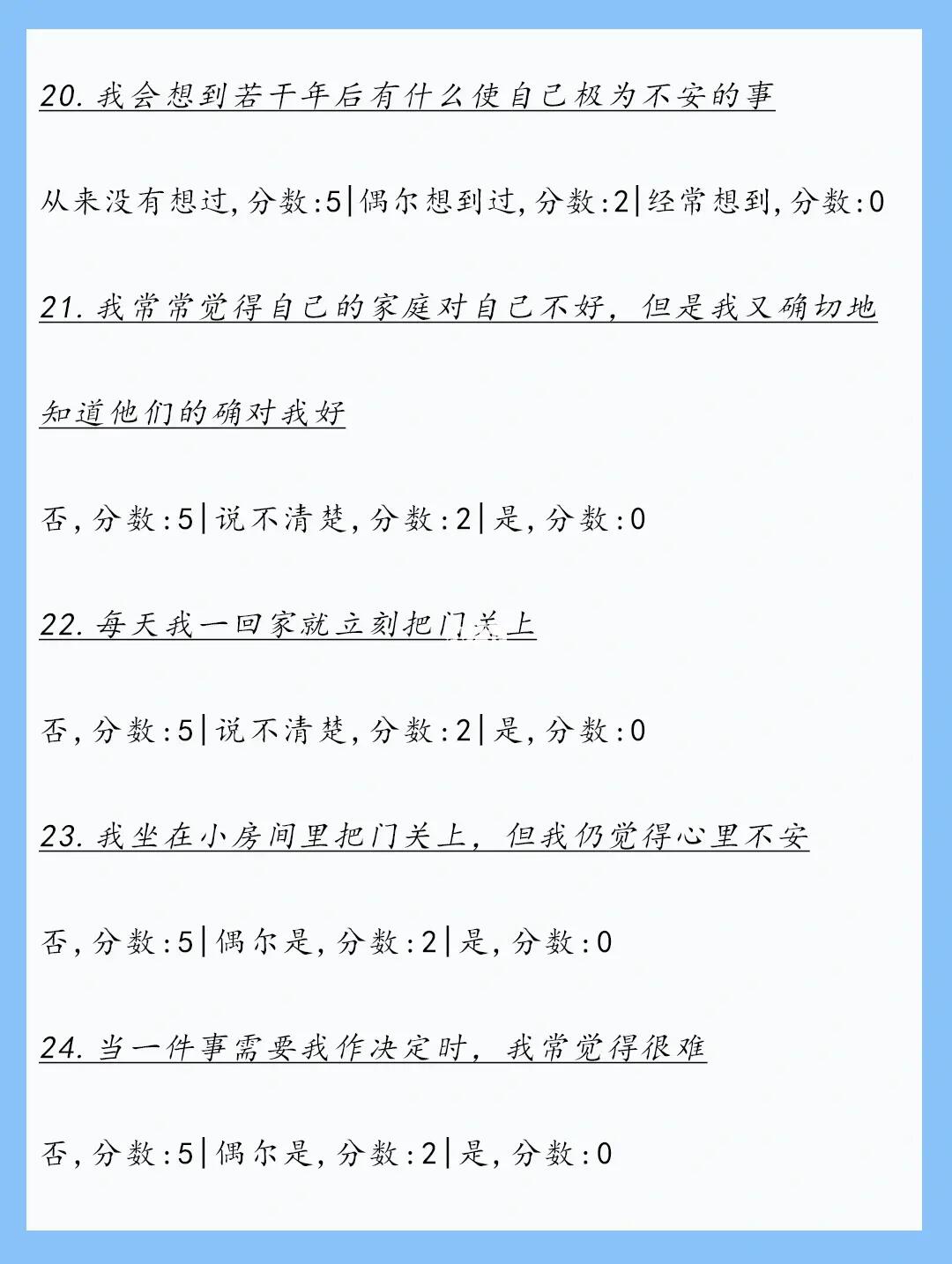 20. 我会想到若干年后有什么使自己极为不安的事

从来没有想过,分数:5|偶尔想到过,分数:2|经常想到,分数:0

21. 我常常觉得自己的家庭对自己不好，但是我又确切地知道他们的确对我好

否,分数:5|说不清楚,分数:2|是,分数:0

22. 每天我一回家就立刻把门关上

否,分数:5|说不清楚,分数:2|是,分数:0

23. 我坐在小房间里把门关上，但我仍觉得心里不安

否,分数:5|偶尔是,分数:2|是,分数:0

24. 当一件事需要我作决定时，我常觉得很难

否,分数:5|偶尔是,分数:2|是,分数:0